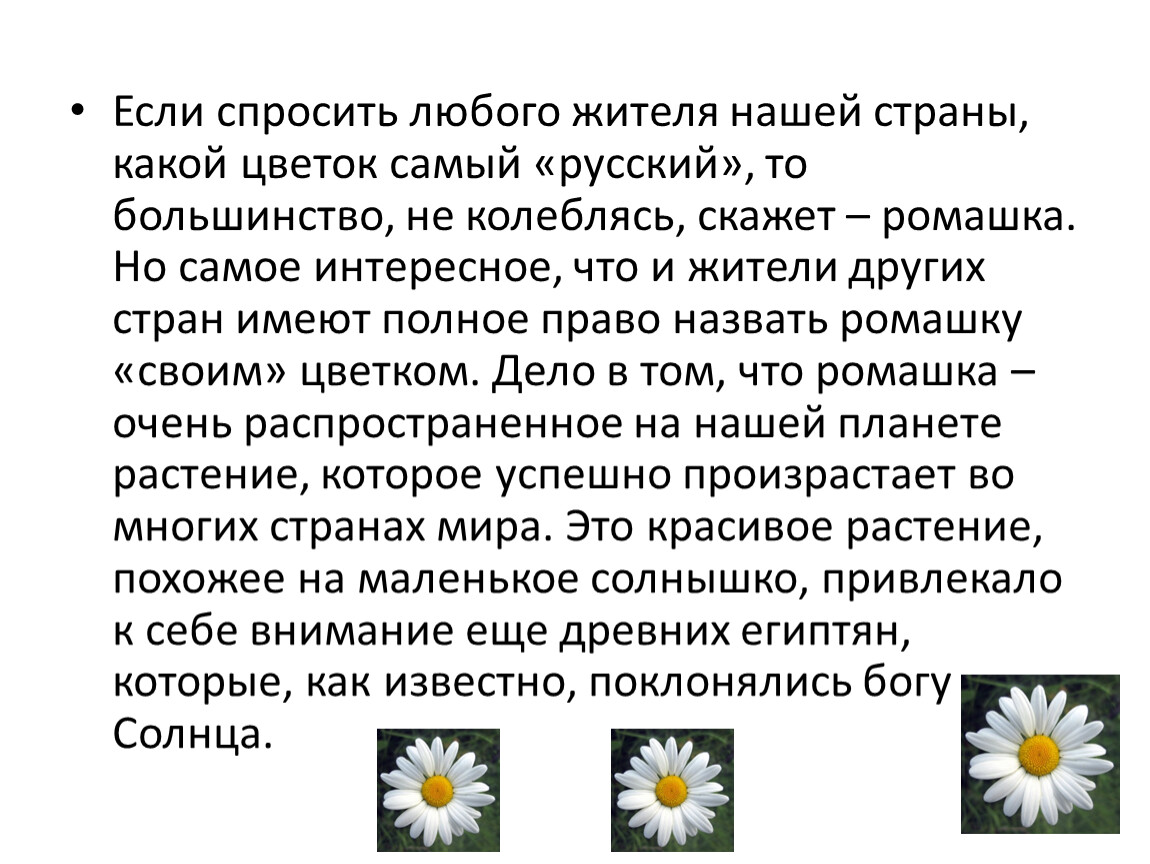 • Если спросить любого жителя нашей страны, какой цветок самый «русский», то большинство, не колеблясь, скажет – ромашка. Но самое интересное, что и жители других стран имеют полное право назвать ромашку «своим» цветком. Дело в том, что ромашка – очень распространенное на нашей планете растение, которое успешно произрастает во многих странах мира. Это красивое растение, похожее на маленькое солнышко, привлекало к себе внимание еще древних египтян, которые, как известно, поклонялись богу Солнца.